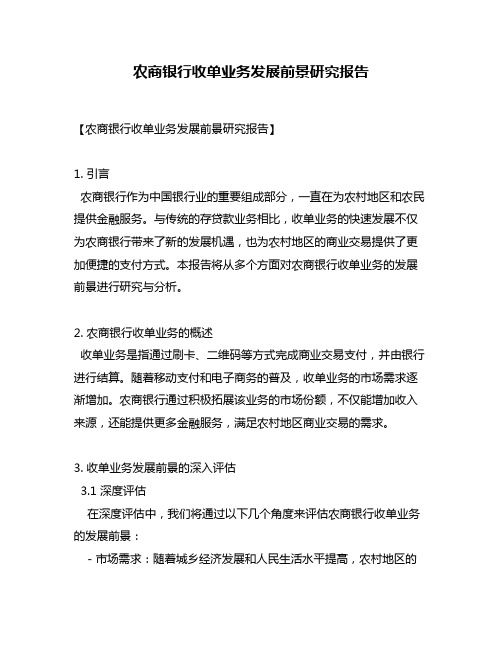 农商银行收单业务发展前景研究报告

【农商银行收单业务发展前景研究报告】

1. 引言
农商银行作为中国银行业的重要组成部分，一直在为农村地区和农民提供金融服务。与传统的存贷款业务相比，收单业务的快速发展不仅为农商银行带来了新的发展机遇，也为农村地区的商业交易提供了更加便捷的支付方式。本报告将从多个方面对农商银行收单业务的发展前景进行研究与分析。

2. 农商银行收单业务的概述
收单业务是指通过刷卡、二维码等方式完成商业交易支付，并由银行进行结算。随着移动支付和电子商务的普及，收单业务的市场需求逐渐增加。农商银行通过积极拓展该业务的市场份额，不仅能增加收入来源，还能提供更多金融服务，满足农村地区商业交易的需求。

3. 收单业务发展前景的深入评估
3.1 深度评估
在深度评估中，我们将通过以下几个角度来评估农商银行收单业务的发展前景：
- 市场需求：随着城乡经济发展和人民生活水平提高，农村地区的